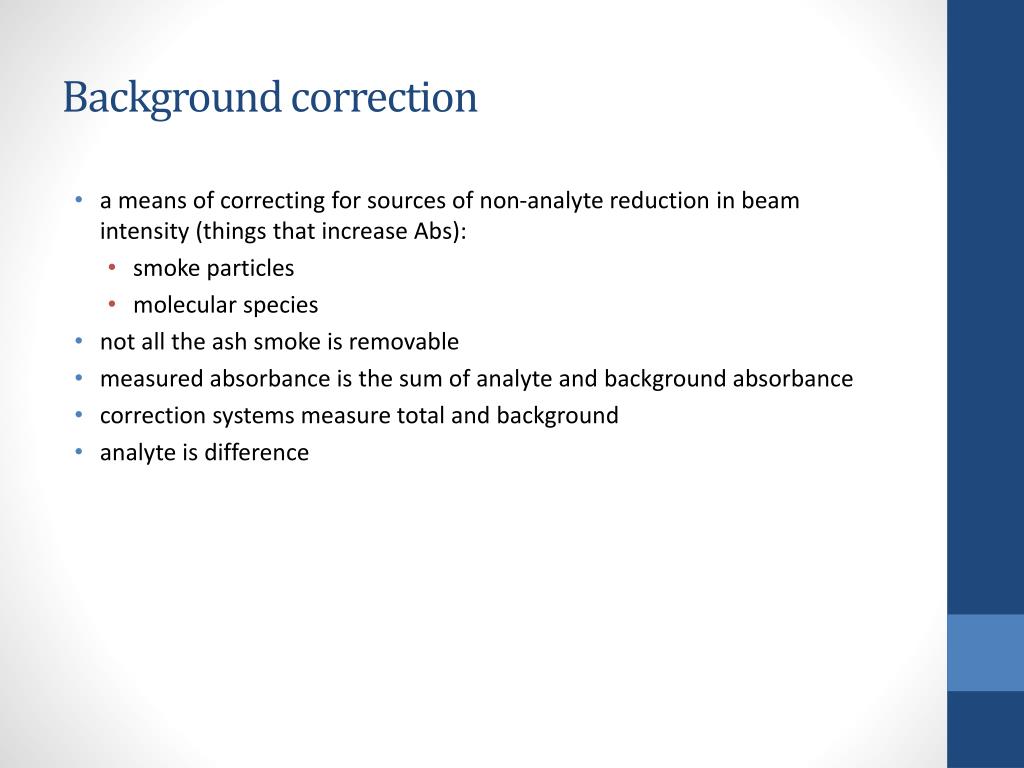 Background correction

• a means of correcting for sources of non-analyte reduction in beam intensity (things that increase Abs):
  • smoke particles
  • molecular species
• not all the ash smoke is removable
• measured absorbance is the sum of analyte and background absorbance
• correction systems measure total and background
• analyte is difference